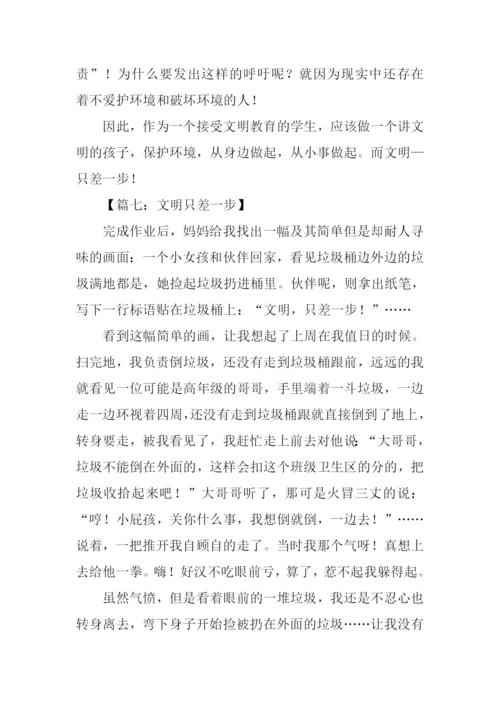 责”！为什么要发出这样的呼吁呢？就因为现实中还存在着不爱护环境和破坏环境的人！

因此，作为一个接受文明教育的学生，应该做一个讲文明的孩子，保护环境，从身边做起，从小事做起。而文明—只差一步！

【篇七：文明只差一步】

完成作业后，妈妈给我找出一幅及其简单但是却耐人寻味的画面：一个小女孩和伙伴回家，看见垃圾桶边外边的垃圾满地都是，她捡起垃圾扔进桶里。伙伴呢，则拿出纸笔，写下一行标语贴在垃圾桶上：“文明，只差一步！”……

看到这幅简单的画，让我想起了上周在我值日的时候。扫完地，我负责倒垃圾，还没有走到垃圾桶跟前，远远的我就看见一位可能是高年级的哥哥，手里端着一斗垃圾，一边走一边环视着四周，还没有走到垃圾桶跟就直接倒到了地上，转身要走，被我看见了，我赶忙走上前去对他说：“大哥哥，垃圾不能倒在外面的，这样会扣这个班级卫生区的分的，把垃圾收拾起来吧！”大哥哥听了，那可是火冒三丈的说：“哼！小屁孩，关你什么事，我想倒就倒，一边去！”……说着，一把推开我自顾自的走了。当时我那个气呀！真想上去给他一拳。嗨！好汉不吃眼前亏，算了，惹不起我躲得起。

虽然气愤，但是看着眼前的一堆垃圾，我还是不忍心也转身离去，弯下身子开始捡被扔在外面的垃圾……让我没有